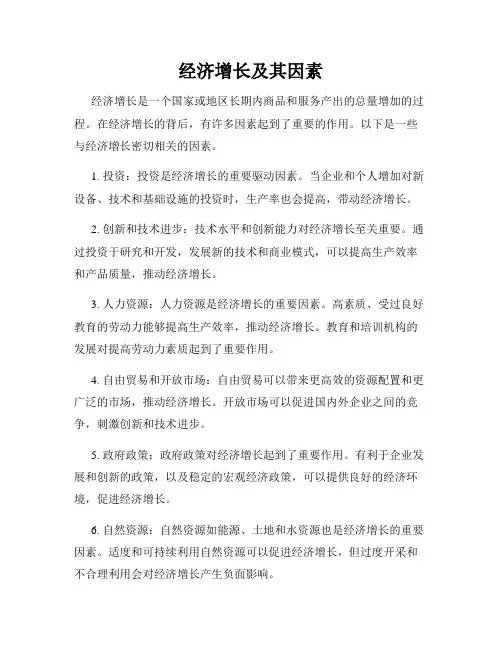 经济增长及其因素

经济增长是一个国家或地区长期内商品和服务产出的总量增加的过程。在经济增长的背后，有许多因素起到了重要的作用。以下是一些与经济增长密切相关的因素。

1. 投资：投资是经济增长的重要驱动因素。当企业和个人增加对新设备、技术和基础设施的投资时，生产率也会提高，带动经济增长。

2. 创新和技术进步：技术水平和创新能力对经济增长至关重要。通过投资于研究和开发，发展新的技术和商业模式，可以提高生产效率和产品质量，推动经济增长。

3. 人力资源：人力资源是经济增长的重要因素。高素质、受过良好教育的劳动力能够提高生产效率，推动经济增长。教育和培训机构的发展对提高劳动力素质起到了重要作用。

4. 自由贸易和开放市场：自由贸易可以带来更高效的资源配置和更广泛的市场，推动经济增长。开放市场可以促进国内外企业之间的竞争，刺激创新和技术进步。

5. 政府政策：政府政策对经济增长起到了重要作用。有利于企业发展和创新的政策，以及稳定的宏观经济政策，可以提供良好的经济环境，促进经济增长。

6. 自然资源：自然资源如能源、土地和水资源也是经济增长的重要因素。适度和可持续利用自然资源可以促进经济增长，但过度开采和不合理利用会对经济增长产生负面影响。